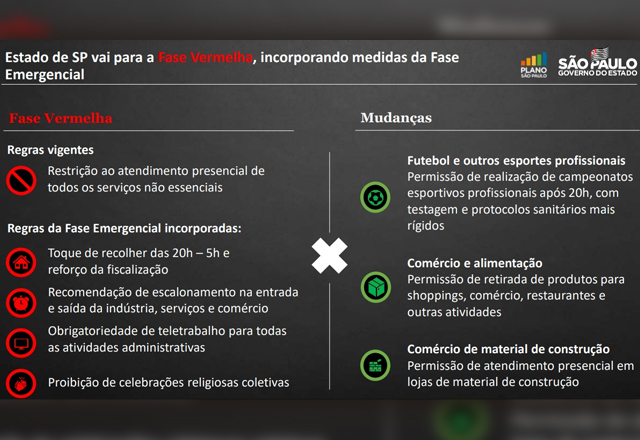 Estado de SP vai para a Fase Vermelha, incorporando medidas da Fase Emergencial

PLANO SÃO PAULO

SÃO PAULO GOVERNO DO ESTADO

Fase Vermelha

Regras vigentes

Restrição ao atendimento presencial de todos os serviços não essenciais

Regras da Fase Emergencial incorporadas:

Toque de recolher das 20h – 5h e reforço da fiscalização

Recomendação de escalonamento na entrada e saída da indústria, serviços e comércio

Obrigatoriedade de teletrabalho para todas as atividades administrativas

Proibição de celebrações religiosas coletivas

Mudanças

Futebol e outros esportes profissionais
Permissão de realização de campeonatos esportivos profissionais após 20h, com testagem e protocolos sanitários mais rígidos

Comércio e alimentação
Permissão de retirada de produtos para shoppings, comércio, restaurantes e outras atividades

Comércio de material de construção
Permissão de atendimento presencial em lojas de material de construção